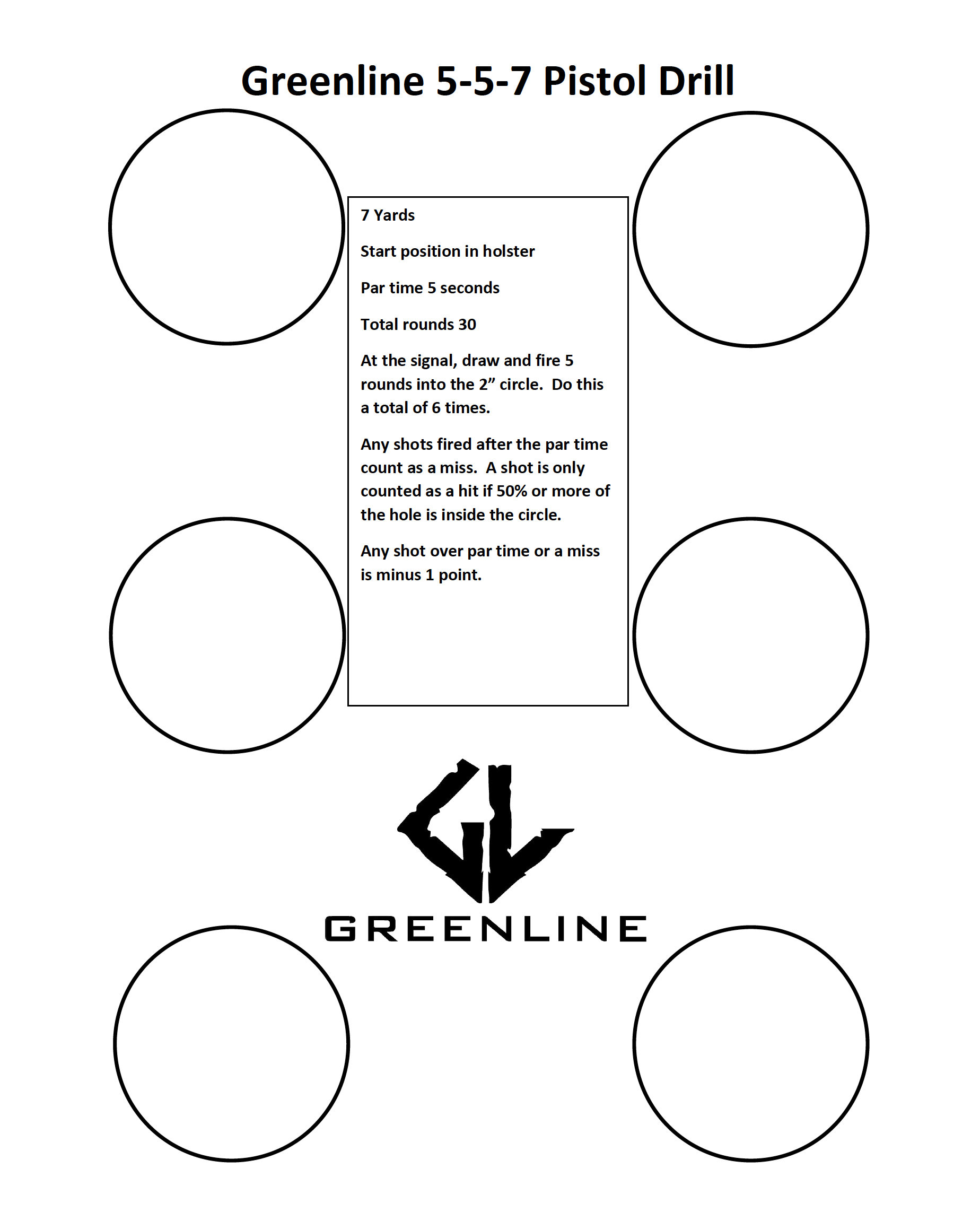 Greenline 5-5-7 Pistol Drill

7 Yards

Start position in holster

Par time 5 seconds

Total rounds 30

At the signal, draw and fire 5 rounds into the 2” circle. Do this a total of 6 times.

Any shots fired after the par time count as a miss. A shot is only counted as a hit if 50% or more of the hole is inside the circle.

Any shot over par time or a miss is minus 1 point.

GL

GREENLINE